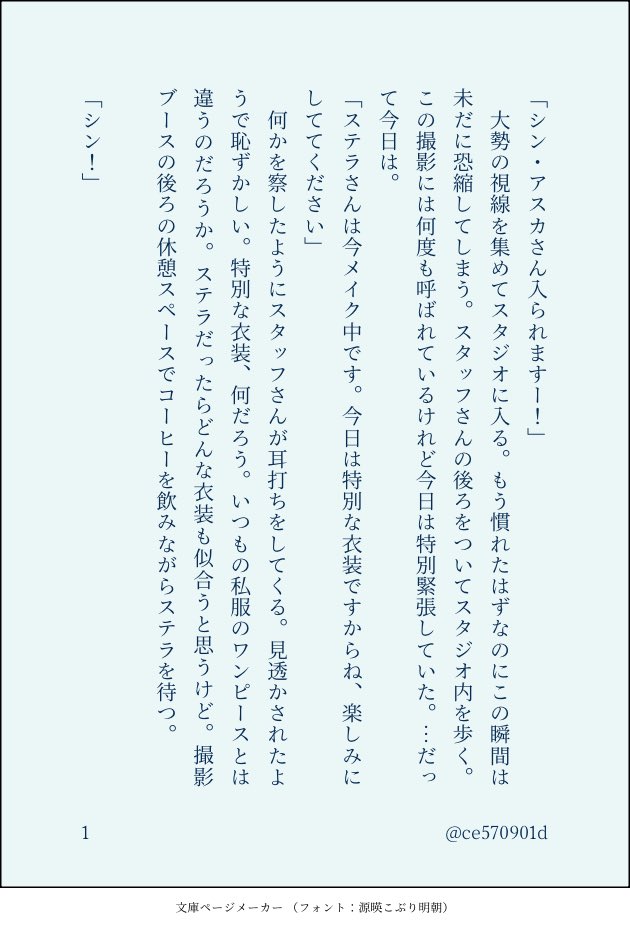 「シン・アスカさん入られますー！」

大勢の視線を集めてスタジオに入る。もう慣れたはずなのにこの瞬間は未だに恐縮してしまう。スタッフさんの後ろをついてスタジオ内を歩く。この撮影には何度も呼ばれているけれど今日は特別緊張していた。…だって今日は。

「ステラさんは今メイク中です。今日は特別な衣装ですからね、楽しみにしててください」

何かを察したようにスタッフさんが耳打ちをしてくる。見透かされたようで恥ずかしい。特別な衣装、何だろう。いつもの私服のワンピースとは違うのだろうか。ステラだったらどんな衣装も似合うと思うけど。撮影ブースの後ろの休憩スペースでコーヒーを飲みながらステラを待つ。

「シン！」

1

@ce570901d

文庫ページメーカー（フォント：源暎こぶり明朝）